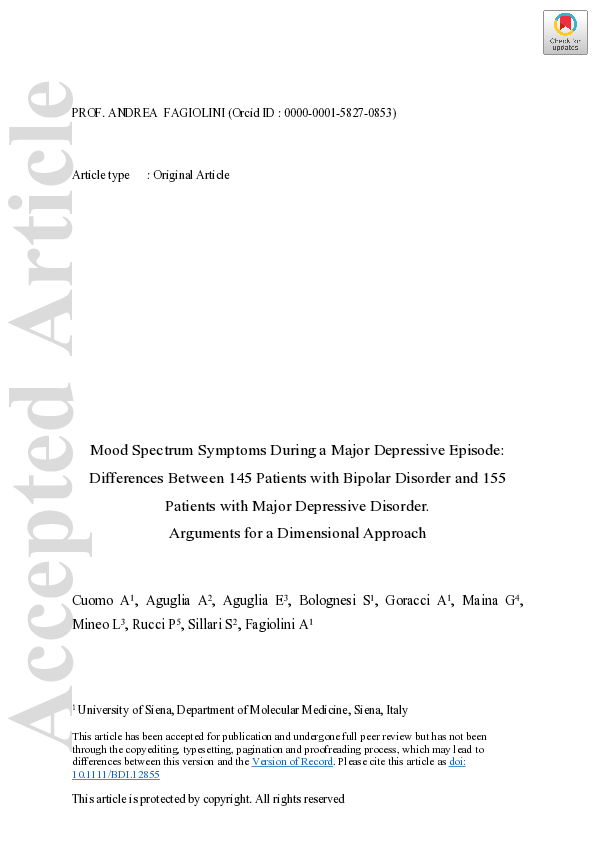 Check for updates

Accepted Article

PROF. ANDREA FAGIOLINI (Orcid ID : 0000-0001-5827-0853)

Article type : Original Article

Mood Spectrum Symptoms During a Major Depressive Episode: Differences Between 145 Patients with Bipolar Disorder and 155 Patients with Major Depressive Disorder. Arguments for a Dimensional Approach

Cuomo A$^1$, Aguglia A$^2$, Aguglia E$^3$, Bolognesi S$^1$, Goracci A$^1$, Maina G$^4$, Mineo L$^3$, Rucci P$^5$, Sillari S$^2$, Fagiolini A$^1$

$^1$ University of Siena, Department of Molecular Medicine, Siena, Italy

This article has been accepted for publication and undergone full peer review but has not been through the copyediting, typesetting, pagination and proofreading process, which may lead to differences between this version and the Version of Record. Please cite this article as doi: 10.1111/BDI.12855

This article is protected by copyright. All rights reserved